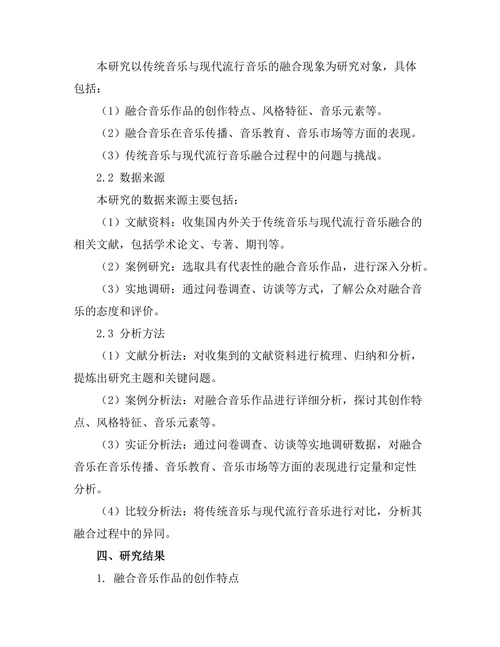 本研究以传统音乐与现代流行音乐的融合现象为研究对象，具体包括：

（1）融合音乐作品的创作特点、风格特征、音乐元素等。

（2）融合音乐在音乐传播、音乐教育、音乐市场等方面的表现。

（3）传统音乐与现代流行音乐融合过程中的问题与挑战。

2.2 数据来源

本研究的数据来源主要包括：

（1）文献资料：收集国内外关于传统音乐与现代流行音乐融合的相关文献，包括学术论文、专著、期刊等。

（2）案例研究：选取具有代表性的融合音乐作品，进行深入分析。

（3）实地调研：通过问卷调查、访谈等方式，了解公众对融合音乐的态度和评价。

2.3 分析方法

（1）文献分析法：对收集到的文献资料进行梳理、归纳和分析，提炼出研究主题和关键问题。

（2）案例分析法：对融合音乐作品进行详细分析，探讨其创作特点、风格特征、音乐元素等。

（3）实证分析法：通过问卷调查、访谈等实地调研数据，对融合音乐在音乐传播、音乐教育、音乐市场等方面的表现进行定量和定性分析。

（4）比较分析法：将传统音乐与现代流行音乐进行对比，分析其融合过程中的异同。

四、研究结果

1. 融合音乐作品的创作特点